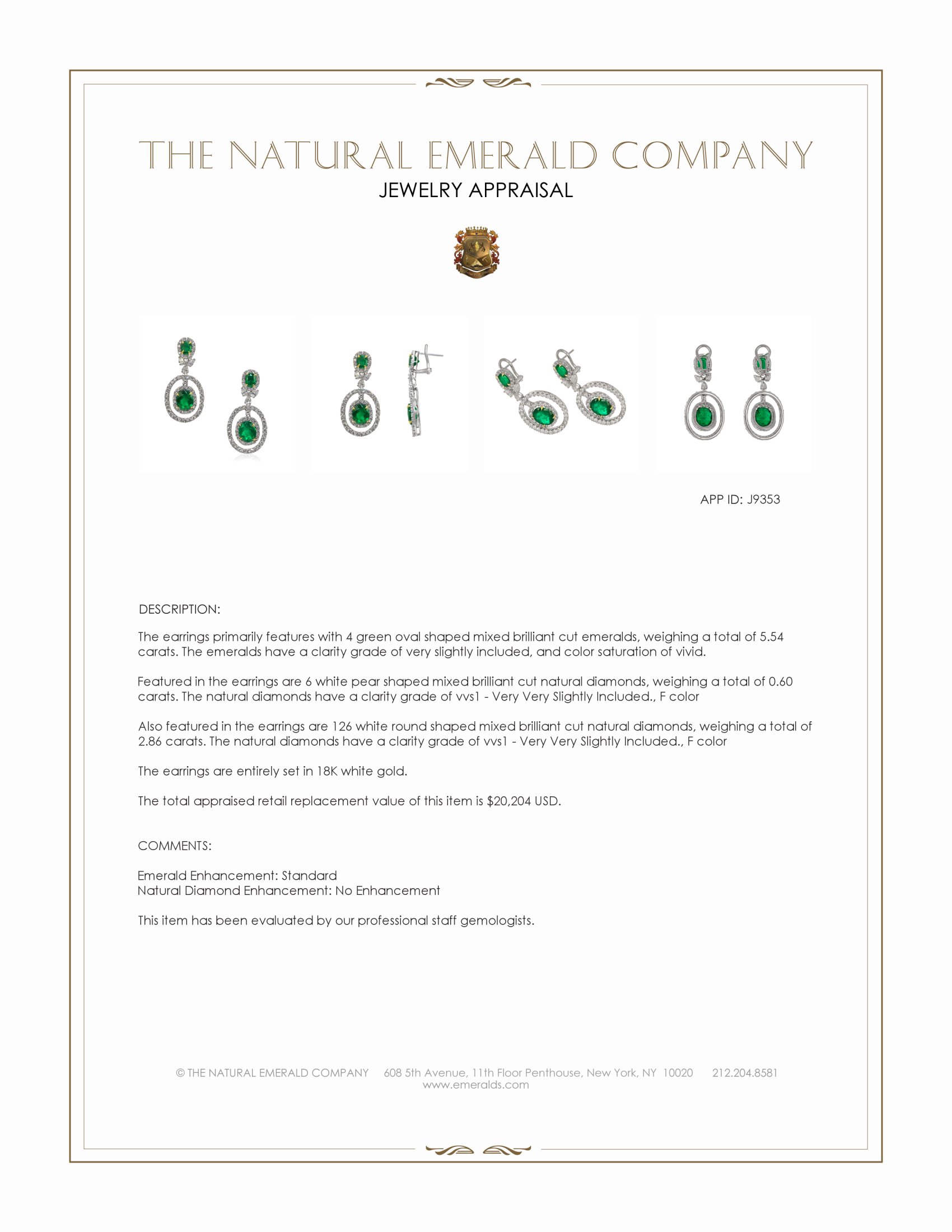 THE NATURAL EMERALD COMPANY
JEWELRY APPRAISAL

APP ID: J9353

DESCRIPTION:

The earrings primarily features with 4 green oval shaped mixed brilliant cut emeralds, weighing a total of 5.54 carats. The emeralds have a clarity grade of very slightly included, and color saturation of vivid.

Featured in the earrings are 6 white pear shaped mixed brilliant cut natural diamonds, weighing a total of 0.60 carats. The natural diamonds have a clarity grade of vvs1 - Very Very Slightly Included., F color

Also featured in the earrings are 126 white round shaped mixed brilliant cut natural diamonds, weighing a total of 2.86 carats. The natural diamonds have a clarity grade of vvs1 - Very Very Slightly Included., F color

The earrings are entirely set in 18K white gold.

The total appraised retail replacement value of this item is $20,204 USD.

COMMENTS:

Emerald Enhancement: Standard
Natural Diamond Enhancement: No Enhancement

This item has been evaluated by our professional staff gemologists.

© THE NATURAL EMERALD COMPANY 608 5th Avenue, 11th Floor Penthouse, New York, NY 10020 212.204.8581
www.emeralds.com